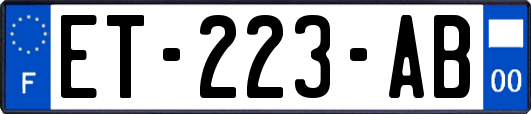 F

ET-223-AB

00